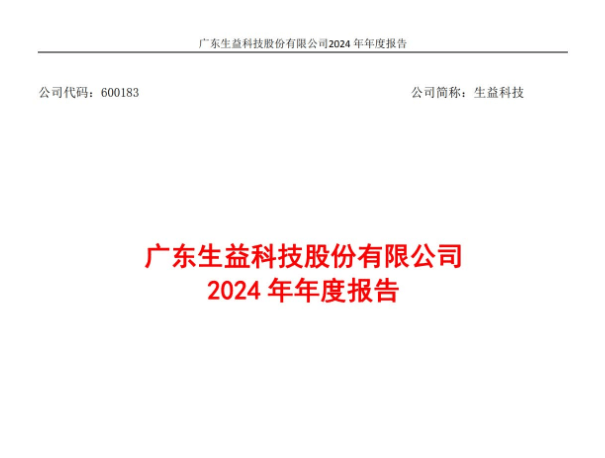 广东生益科技股份有限公司2024年年度报告

公司代码：600183 公司简称：生益科技

广东生益科技股份有限公司
2024年年度报告